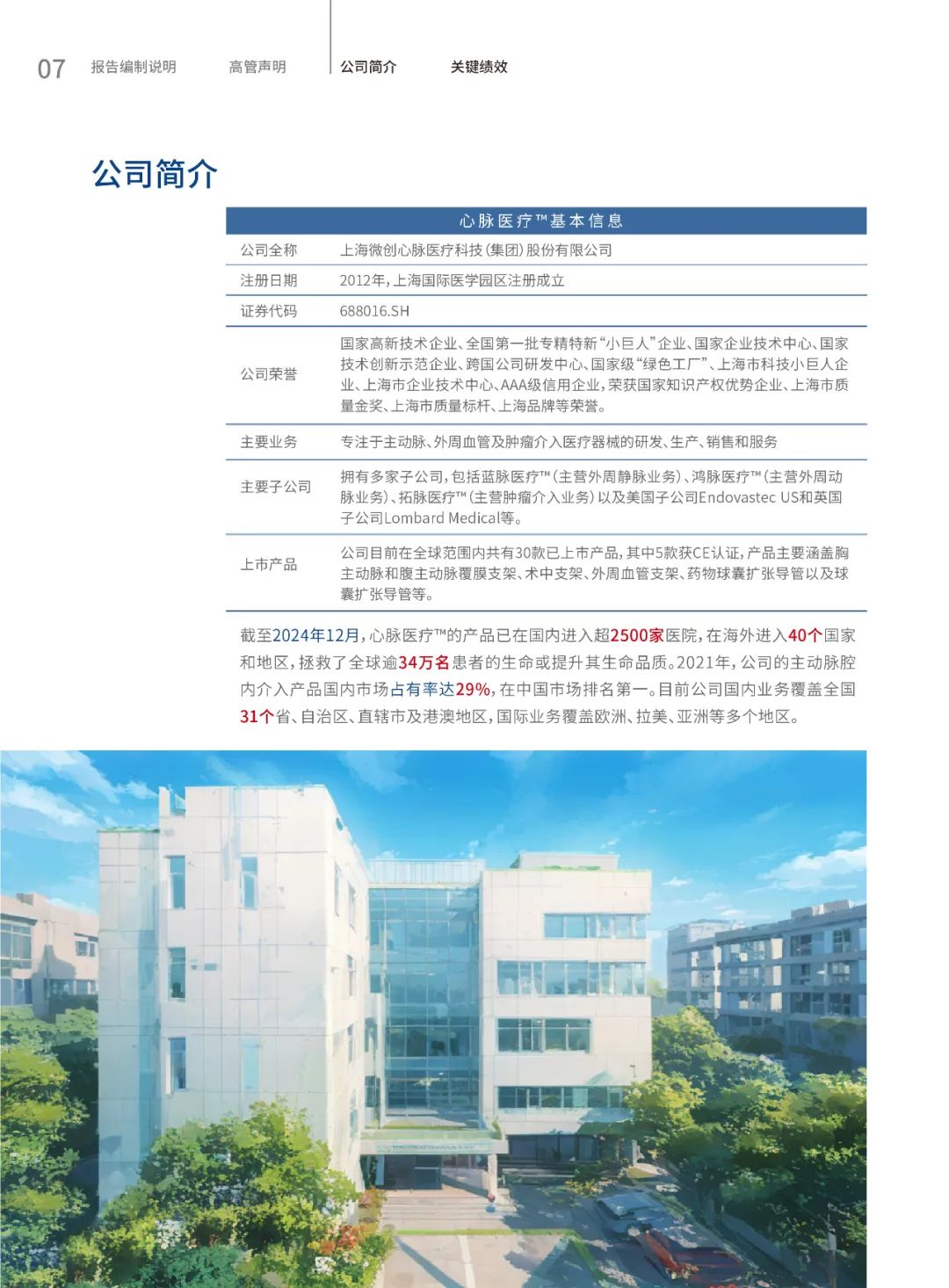 07 报告编制说明 高管声明 公司简介 关键绩效

公司简介

| 心脉医疗™基本信息 | |
|---|---|
| 公司全称 | 上海微创心脉医疗科技(集团)股份有限公司 |
| 注册日期 | 2012年,上海国际医学园区注册成立 |
| 证券代码 | 688016.SH |
| 公司荣誉 | 国家高新技术企业、全国第一批专精特新“小巨人”企业、国家企业技术中心、国家技术创新示范企业、跨国公司研发中心、国家级“绿色工厂”、上海市科技小巨人企业、上海市企业技术中心、AAA级信用企业,荣获国家知识产权优势企业、上海市质量金奖、上海市质量标杆、上海品牌等荣誉。 |
| 主要业务 | 专注于主动脉、外周血管及肿瘤介入医疗器械的研发、生产、销售和服务 |
| 主要子公司 | 拥有多家子公司,包括蓝脉医疗™(主营外周静脉业务)、鸿脉医疗™(主营外周动脉业务)、拓脉医疗™(主营肿瘤介入业务)以及美国子公司Endovastec US和英国子公司Lombard Medical等。 |
| 上市产品 | 公司目前在全球范围内共有30款已上市产品,其中5款获CE认证,产品主要涵盖胸主动脉和腹主动脉覆膜支架、术中支架、外周血管支架、药物球囊扩张导管以及球囊扩张导管等。 |

截至2024年12月,心脉医疗™的产品已在国内进入超2500家医院,在海外进入40个国家和地区,拯救了全球逾34万名患者的生命或提升其生命品质。2021年,公司的主动脉腔内介入产品国内市场占有率达29%,在中国市场排名第一。目前公司国内业务覆盖全国31个省、自治区、直辖市及港澳地区,国际业务覆盖欧洲、拉美、亚洲等多个地区。